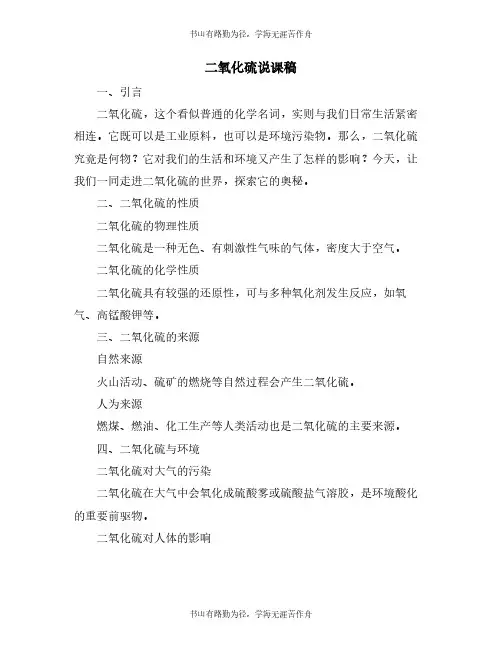 书山有路勤为径，学海无涯苦作舟

二氧化硫说课稿

一、引言

二氧化硫，这个看似普通的化学名词，实则与我们日常生活紧密相连。它既可以是工业原料，也可以是环境污染物。那么，二氧化硫究竟是何物？它对我们的生活和环境又产生了怎样的影响？今天，让我们一同走进二氧化硫的世界，探索它的奥秘。

二、二氧化硫的性质

二氧化硫的物理性质

二氧化硫是一种无色、有刺激性气味的气体，密度大于空气。

二氧化硫的化学性质

二氧化硫具有较强的还原性，可与多种氧化剂发生反应，如氧气、高锰酸钾等。

三、二氧化硫的来源

自然来源

火山活动、硫矿的燃烧等自然过程会产生二氧化硫。

人为来源

燃煤、燃油、化工生产等人类活动也是二氧化硫的主要来源。

四、二氧化硫与环境

二氧化硫对大气的污染

二氧化硫在大气中会氧化成硫酸雾或硫酸盐气溶胶，是环境酸化的重要前驱物。

二氧化硫对人体的影响

书山有路勤为径，学海无涯苦作舟